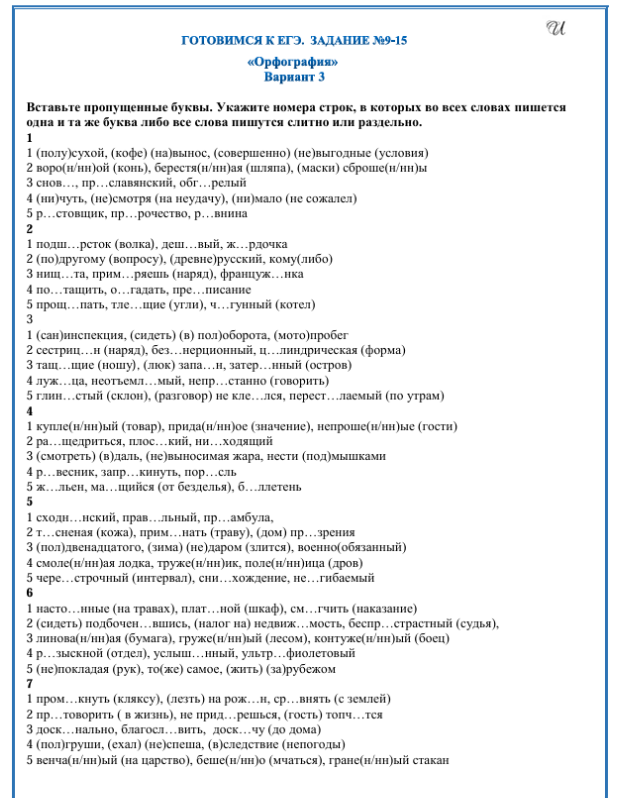 И

ГОТОВИМСЯ К ЕГЭ. ЗАДАНИЕ №9-15

«Орфография»
Вариант 3

Вставьте пропущенные буквы. Укажите номера строк, в которых во всех словах пишется одна и та же буква либо все слова пишутся слитно или раздельно.

1
1 (полу)сухой, (кофе) (на)вынос, (совершенно) (не)выгодные (условия)
2 воро(н/нн)ой (конь), берестя(н/нн)ая (шляпа), (маски) сброше(н/нн)ы
3 снов…, пр…славянский, обг…релый
4 (ни)чуть, (не)смотря (на неудачу), (ни)мало (не сожалел)
5 р…стовщик, пр…рочество, р…внина
2
1 подш…рсток (волка), деш…вый, ж…рдочка
2 (по)другому (вопросу), (древне)русский, кому(либо)
3 нищ…та, прим…ряешь (наряд), француж…нка
4 по…тащить, о…гадать, пре…писание
5 прощ…пать, тле…щие (угли), ч…гунный (котел)
3
1 (сан)инспекция, (сидеть) (в) пол)оборота, (мото)пробег
2 сестриц…н (наряд), без…нерционный, ц…линдрическая (форма)
3 тащ…щие (ношу), (люк) запа…н, затер…нный (остров)
4 луж…ца, неотъемл…мый, непр…станно (говорить)
5 глин…стый (склон), (разговор) не кле…лся, перест…лаемый (по утрам)
4
1 купле(н/нн)ый (товар), прида(н/нн)ое (значение), непроше(н/нн)ые (гости)
2 ра…щедриться, плос…кий, ни…ходящий
3 (смотреть) (в)даль, (не)выносимая жара, нести (под)мышками
4 р…весник, запр…кинуть, пор…сль
5 ж…льен, ма…щийся (от безделья), б…ллетень
5
1 сходи…нский, прав…льный, пр…амбула,
2 т…сненая (кожа), прим…нать (траву), (дом) пр…зрения
3 (пол)двенадцатого, (зима) (не)даром (злится), военно(обязанный)
4 смоле(н/нн)ая лодка, труже(н/нн)ик, поле(н/нн)ица (дров)
5 чере…строчный (интервал), сни…хождение, не…гибаемый
6
1 насто…нные (на травах), плат…ной (шкаф), см…гчить (наказание)
2 (сидеть) подбочен…вшись, (налог на) недвиж…мость, беспр…страстный (судья),
3 линова(н/нн)ая (бумага), груже(н/нн)ый (лесом), контуже(н/нн)ый (боец)
4 р…зыскной (отдел), услыш…нный, ультр…фиолетовый
5 (не)покладая (рук), то(же) самое, (жить) (за)рубежом
7
1 пром…кнуть (кляксу), (лезть) на рож…н, ср…внять (с землей)
2 пр…товорить ( в жизнь), не прид…решься, (гость) топч…тся
3 доск…нально, благосл…вить, доск…чу (до дома)
4 (пол)груши, (ехал) (не)спеша, (в)следствие (непогоды)
5 венча(н/нн)ый (на царство), беше(н/нн)о (мчаться), гране(н/нн)ый стакан